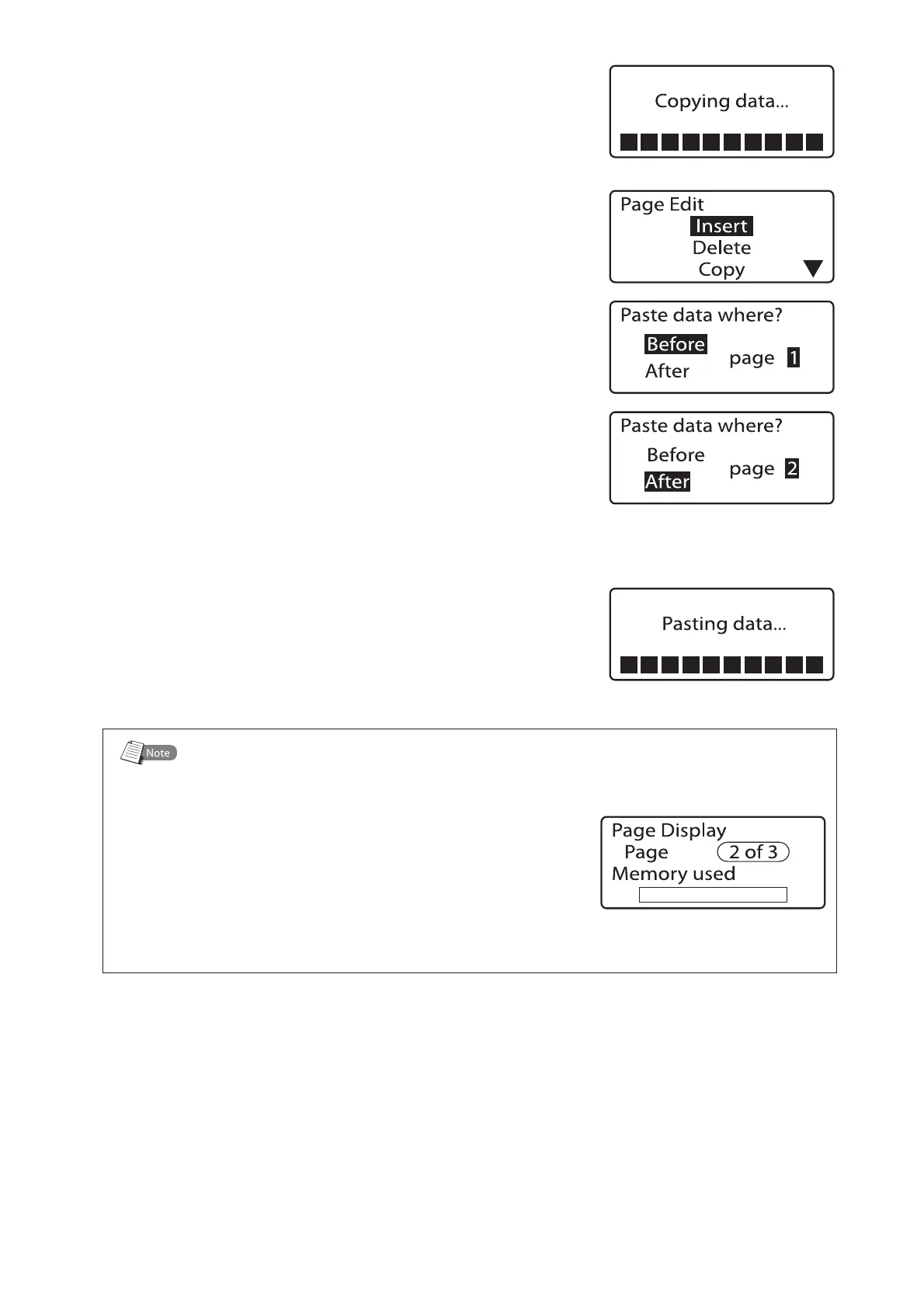 Copying data...

Page Edit
Insert
Delete
Copy

Paste data where?
Before
After
page 1

Paste data where?
Before
After
page 2

Pasting data...

Note

Page Display
Page 2 of 3
Memory used